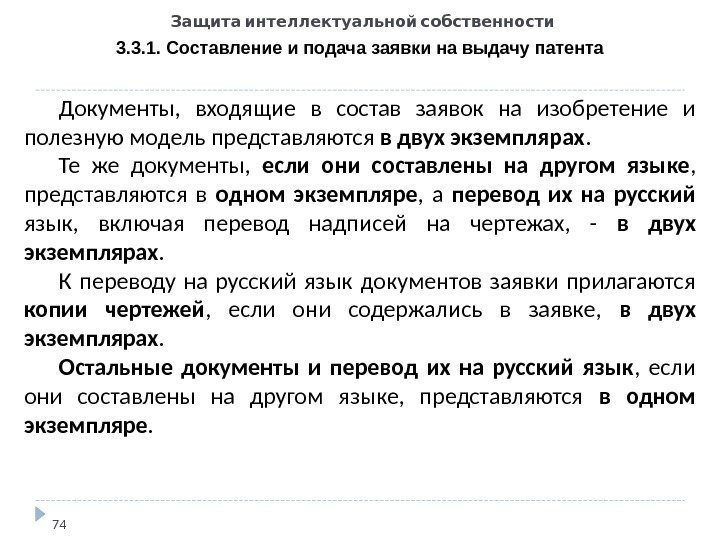 Защита интеллектуальной собственности

3.3.1. Составление и подача заявки на выдачу патента

Документы, входящие в состав заявок на изобретение и полезную модель представляются в двух экземплярах.

Те же документы, если они составлены на другом языке, представляются в одном экземпляре, а перевод их на русский язык, включая перевод надписей на чертежах, - в двух экземплярах.

К переводу на русский язык документов заявки прилагаются копии чертежей, если они содержались в заявке, в двух экземплярах.

Остальные документы и перевод их на русский язык, если они составлены на другом языке, представляются в одном экземпляре.

74